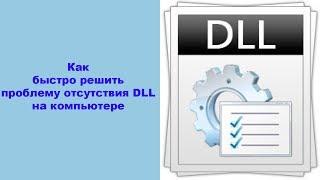 Как
быстро решить
проблему отсутствия DLL
на компьютере

DLL